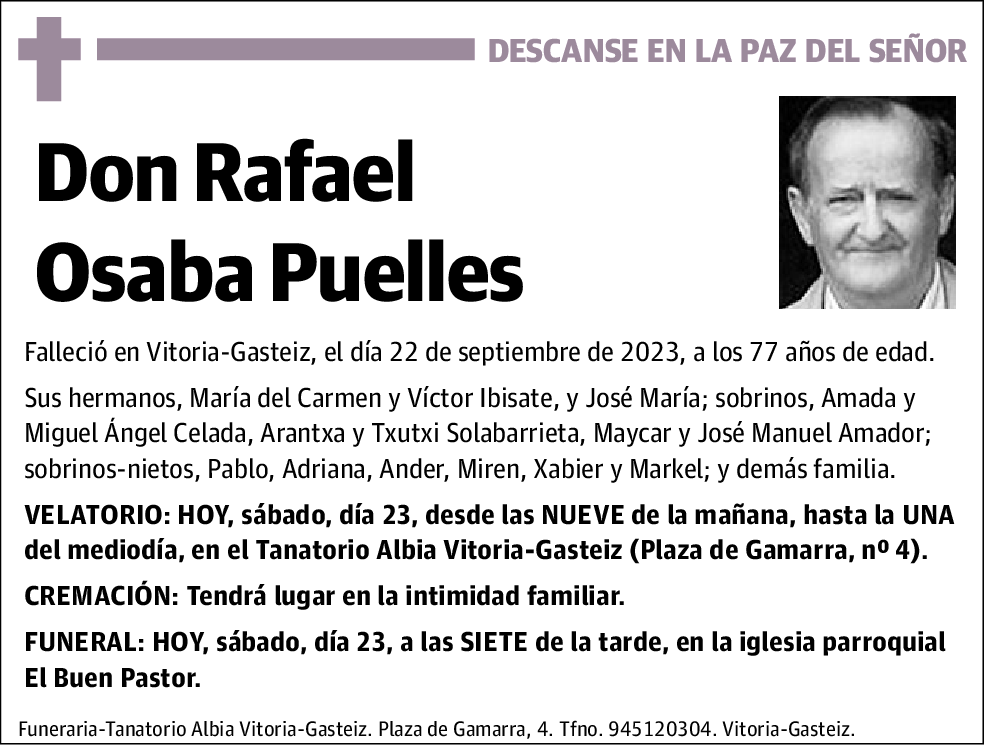 DESCANSE EN LA PAZ DEL SEÑOR

Don Rafael Osaba Puelles

Falleció en Vitoria-Gasteiz, el día 22 de septiembre de 2023, a los 77 años de edad.

Sus hermanos, María del Carmen y Víctor Ibisate, y José María; sobrinos, Amada y Miguel Ángel Celada, Arantxa y Txutxi Solabarrieta, Maycar y José Manuel Amador; sobrinos-nietos, Pablo, Adriana, Ander, Miren, Xabier y Markel; y demás familia.

VELATORIO: HOY, sábado, día 23, desde las NUEVE de la mañana, hasta la UNA del mediodía, en el Tanatorio Albia Vitoria-Gasteiz (Plaza de Gamarra, nº 4).

CREMACIÓN: Tendrá lugar en la intimidad familiar.

FUNERAL: HOY, sábado, día 23, a las SIETE de la tarde, en la iglesia parroquial El Buen Pastor.

Funeraria-Tanatorio Albia Vitoria-Gasteiz. Plaza de Gamarra, 4. Tfno. 945120304. Vitoria-Gasteiz.